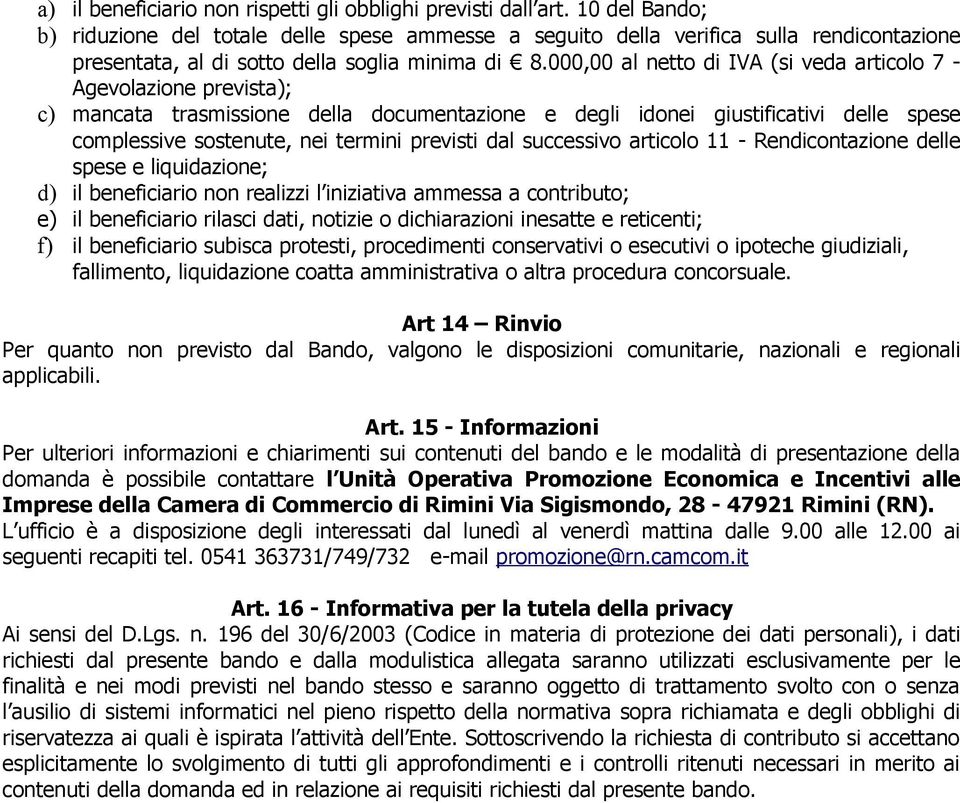 a) il beneficiario non rispetti gli obblighi previsti dall'art. 10 del Bando;
b) riduzione del totale delle spese ammesse a seguito della verifica sulla rendicontazione presentata, al di sotto della soglia minima di € 8.000,00 al netto di IVA (si veda articolo 7 - Agevolazione prevista);
c) mancata trasmissione della documentazione e degli idonei giustificativi delle spese complessive sostenute, nei termini previsti dal successivo articolo 11 - Rendicontazione delle spese e liquidazione;
d) il beneficiario non realizzi l'iniziativa ammessa a contributo;
e) il beneficiario rilasci dati, notizie o dichiarazioni inesatte e reticenti;
f) il beneficiario subisca protesti, procedimenti conservativi o esecutivi o ipoteche giudiziali, fallimento, liquidazione coatta amministrativa o altra procedura concorsuale.

Art 14 – Rinvio
Per quanto non previsto dal Bando, valgono le disposizioni comunitarie, nazionali e regionali applicabili.

Art. 15 - Informazioni
Per ulteriori informazioni e chiarimenti sui contenuti del bando e le modalità di presentazione della domanda è possibile contattare l'Unità Operativa Promozione Economica e Incentivi alle Imprese della Camera di Commercio di Rimini Via Sigismondo, 28 - 47921 Rimini (RN).
L'ufficio è a disposizione degli interessati dal lunedì al venerdì mattina dalle 9.00 alle 12.00 ai seguenti recapiti tel. 0541 363731/749/732 e-mail promozione@rn.camcom.it

Art. 16 - Informativa per la tutela della privacy
Ai sensi del D.Lgs. n. 196 del 30/6/2003 (Codice in materia di protezione dei dati personali), i dati richiesti dal presente bando e dalla modulistica allegata saranno utilizzati esclusivamente per le finalità e nei modi previsti nel bando stesso e saranno oggetto di trattamento svolto con o senza l'ausilio di sistemi informatici nel pieno rispetto della normativa sopra richiamata e degli obblighi di riservatezza ai quali è ispirata l'attività dell'Ente. Sottoscrivendo la richiesta di contributo si accettano esplicitamente lo svolgimento di tutti gli approfondimenti e i controlli ritenuti necessari in merito ai contenuti della domanda ed in relazione ai requisiti richiesti dal presente bando.